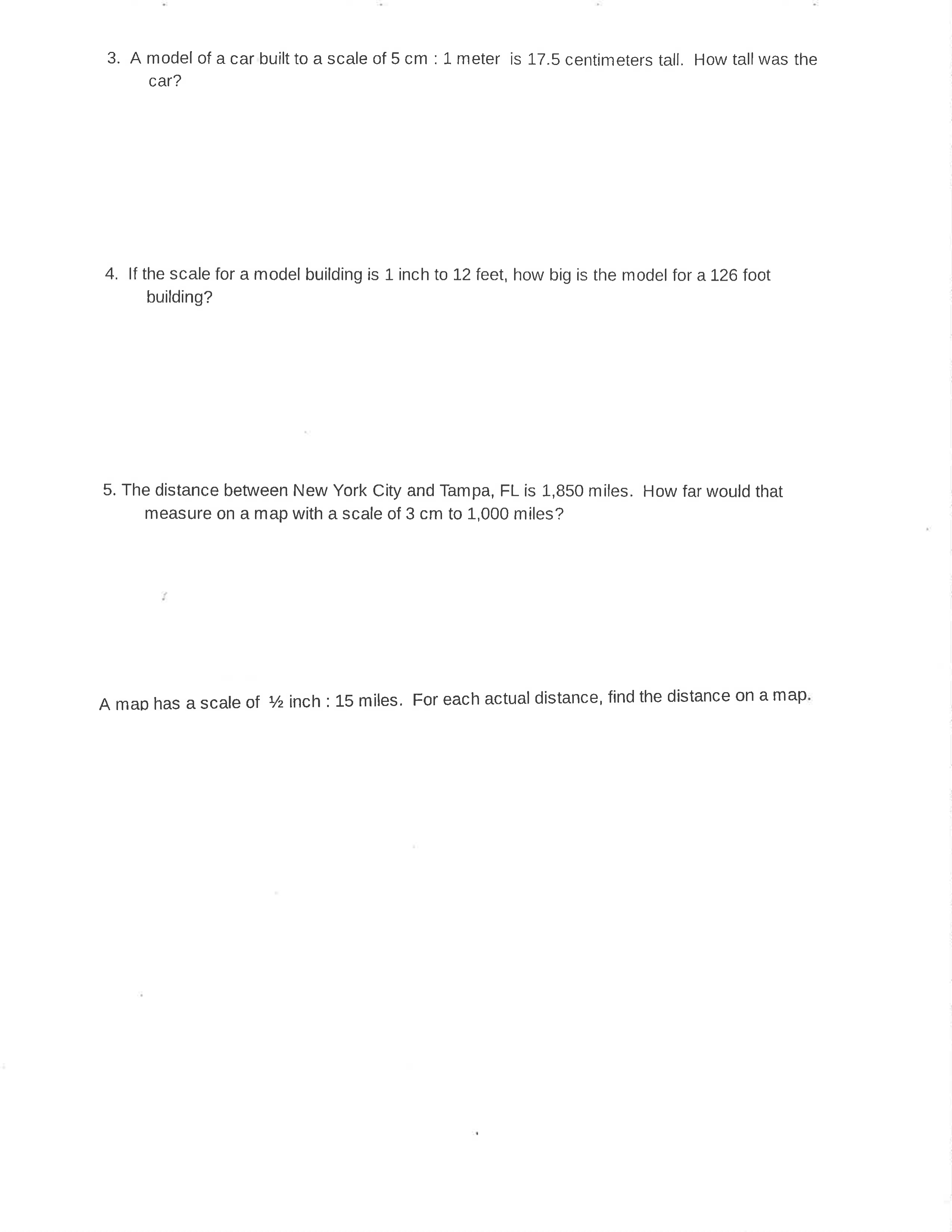 3. A model of a car built to a scale of 5 cm : 1 meter is 17.5 centimeters tall. How tall was the car?

4. If the scale for a model building is 1 inch to 12 feet, how big is the model for a 126 foot building?

5. The distance between New York City and Tampa, FL is 1,850 miles. How far would that measure on a map with a scale of 3 cm to 1,000 miles?

A map has a scale of ½ inch : 15 miles. For each actual distance, find the distance on a map.